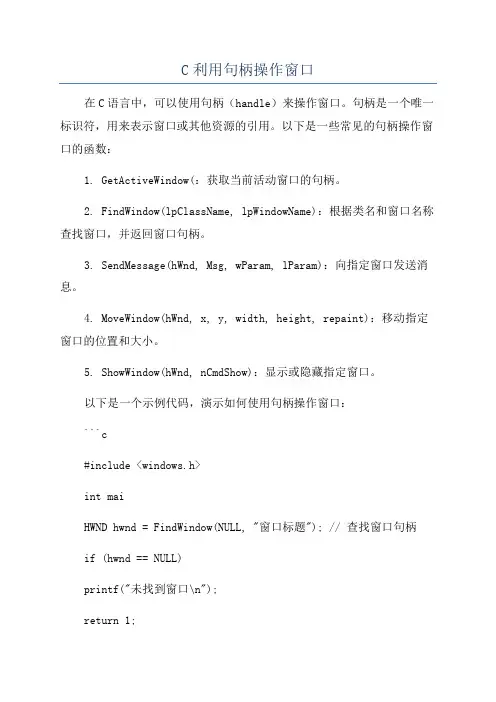 C 利用句柄操作窗口

在 C 语言中，可以使用句柄（handle）来操作窗口。句柄是一个唯一标识符，用来表示窗口或其他资源的引用。以下是一些常见的句柄操作窗口的函数：

1. GetActiveWindow(：获取当前活动窗口的句柄。

2. FindWindow(lpClassName, lpWindowName)：根据类名和窗口名称查找窗口，并返回窗口句柄。

3. SendMessage(hWnd, Msg, wParam, lParam)：向指定窗口发送消息。

4. MoveWindow(hWnd, x, y, width, height, repaint)：移动指定窗口的位置和大小。

5. ShowWindow(hWnd, nCmdShow)：显示或隐藏指定窗口。

以下是一个示例代码，演示如何使用句柄操作窗口：

```c

#include <windows.h>

int mai

HWND hwnd = FindWindow(NULL, "窗口标题"); // 查找窗口句柄

if (hwnd == NULL)

printf("未找到窗口\n");

return 1;